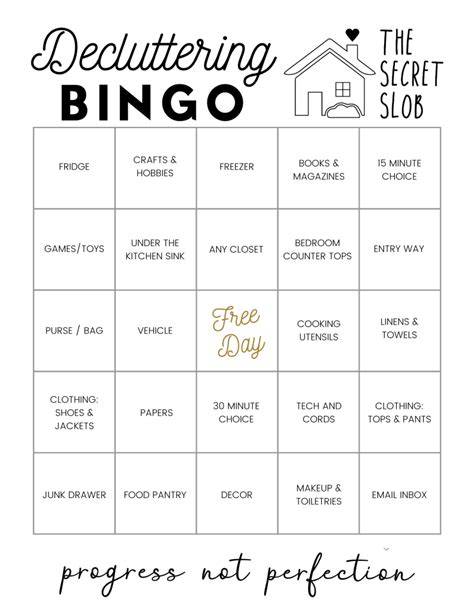 Decluttering BINGO

THE SECRET SLOB

| FRIDGE | CRAFTS & HOBBIES | FREEZER | BOOKS & MAGAZINES | 15 MINUTE CHOICE |
|---|---|---|---|---|
| GAMES/TOYS | UNDER THE KITCHEN SINK | ANY CLOSET | BEDROOM COUNTER TOPS | ENTRY WAY |
| PURSE / BAG | VEHICLE | Free Day | COOKING UTENSILS | LINENS & TOWELS |
| CLOTHING: SHOES & JACKETS | PAPERS | 30 MINUTE CHOICE | TECH AND CORDS | CLOTHING: TOPS & PANTS |
| JUNK DRAWER | FOOD PANTRY | DECOR | MAKEUP & TOILETRIES | EMAIL INBOX |

progress not perfection